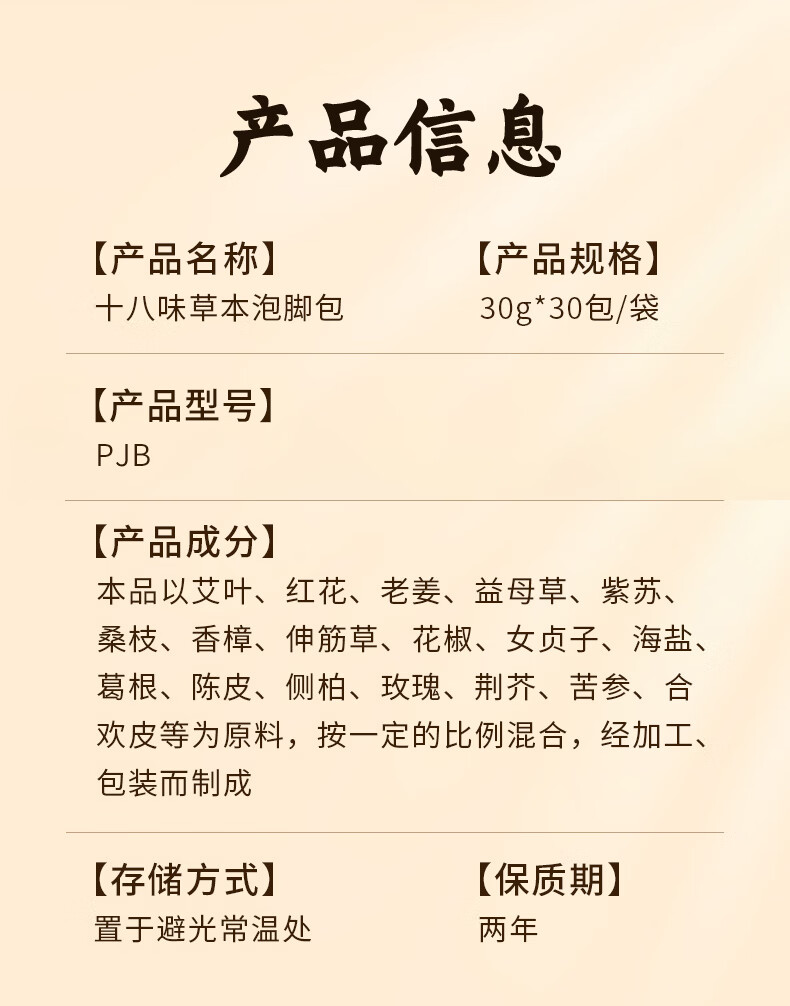 产品信息

【产品名称】
十八味草本泡脚包

【产品规格】
30g*30包/袋

【产品型号】
PJB

【产品成分】
本品以艾叶、红花、老姜、益母草、紫苏、桑枝、香樟、伸筋草、花椒、女贞子、海盐、葛根、陈皮、侧柏、玫瑰、荆芥、苦参、合欢皮等为原料，按一定的比例混合，经加工、包装而制成

【存储方式】
置于避光常温处

【保质期】
两年